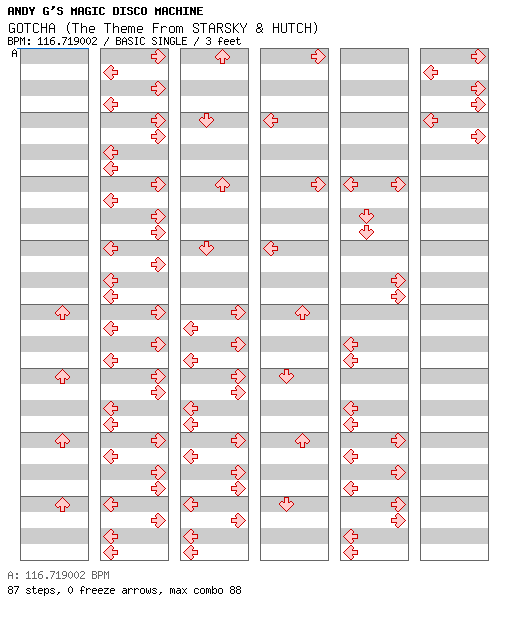 ANDY G'S MAGIC DISCO MACHINE
GOTCHA (The Theme From STARSKY & HUTCH)
BPM: 116.719002 / BASIC SINGLE / 3 feet
A

A: 116.719002 BPM
87 steps, 0 freeze arrows, max combo 88